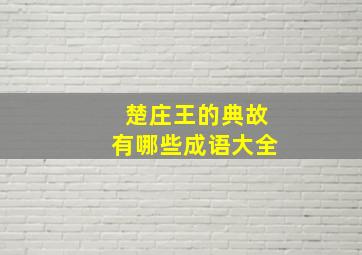 楚庄王的典故
有哪些成语大全